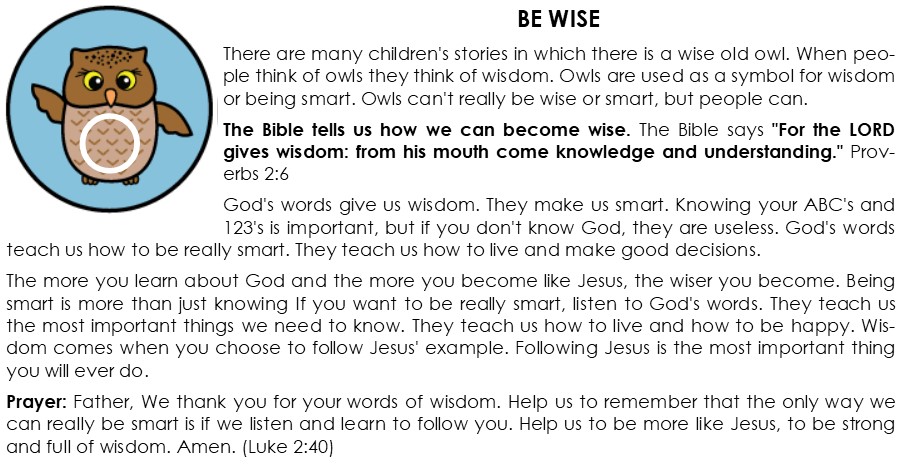 BE WISE

There are many children's stories in which there is a wise old owl. When people think of owls they think of wisdom. Owls are used as a symbol for wisdom or being smart. Owls can't really be wise or smart, but people can.

The Bible tells us how we can become wise. The Bible says "For the LORD gives wisdom: from his mouth come knowledge and understanding." Proverbs 2:6

God's words give us wisdom. They make us smart. Knowing your ABC's and 123's is important, but if you don't know God, they are useless. God's words teach us how to be really smart. They teach us how to live and make good decisions.

The more you learn about God and the more you become like Jesus, the wiser you become. Being smart is more than just knowing If you want to be really smart, listen to God's words. They teach us the most important things we need to know. They teach us how to live and how to be happy. Wisdom comes when you choose to follow Jesus' example. Following Jesus is the most important thing you will ever do.

Prayer: Father, We thank you for your words of wisdom. Help us to remember that the only way we can really be smart is if we listen and learn to follow you. Help us to be more like Jesus, to be strong and full of wisdom. Amen. (Luke 2:40)